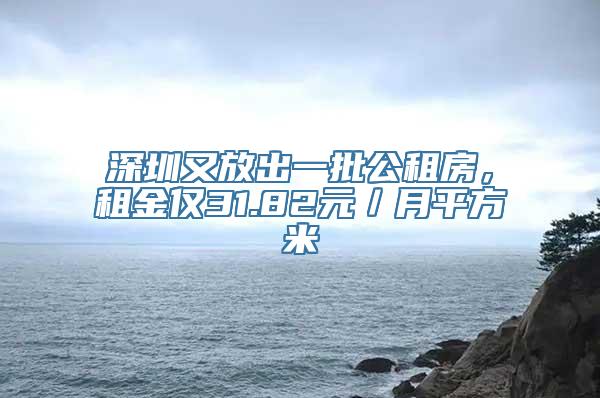 深圳又放出一批公租房，租金仅31.82元／月平方米